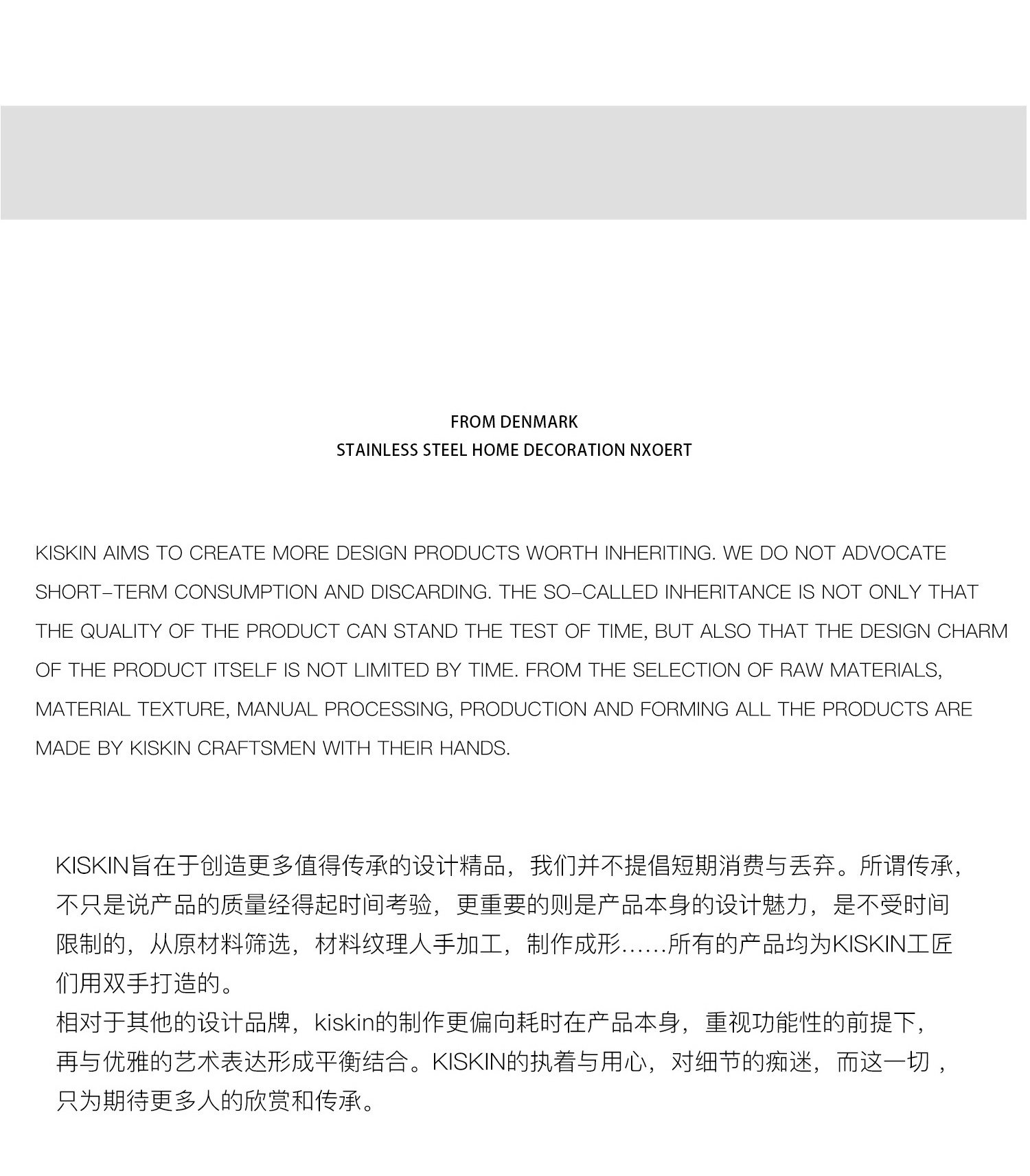 FROM DENMARK
STAINLESS STEEL HOME DECORATION NXOERT

KISKIN AIMS TO CREATE MORE DESIGN PRODUCTS WORTH INHERITING. WE DO NOT ADVOCATE SHORT-TERM CONSUMPTION AND DISCARDING. THE SO-CALLED INHERITANCE IS NOT ONLY THAT THE QUALITY OF THE PRODUCT CAN STAND THE TEST OF TIME, BUT ALSO THAT THE DESIGN CHARM OF THE PRODUCT ITSELF IS NOT LIMITED BY TIME. FROM THE SELECTION OF RAW MATERIALS, MATERIAL TEXTURE, MANUAL PROCESSING, PRODUCTION AND FORMING ALL THE PRODUCTS ARE MADE BY KISKIN CRAFTSMEN WITH THEIR HANDS.

KISKIN旨在于创造更多值得传承的设计精品，我们并不提倡短期消费与丢弃。所谓传承，不只是说产品的质量经得起时间考验，更重要的则是产品本身的设计魅力，是不受时间限制的，从原材料筛选，材料纹理人手加工，制作成形……所有的产品均为KISKIN工匠们用双手打造的。
相对于其他的设计品牌，kiskin的制作更偏向耗时在产品本身，重视功能性的前提下，再与优雅的艺术表达形成平衡结合。KISKIN的执着与用心，对细节的痴迷，而这一切，只为期待更多人的欣赏和传承。